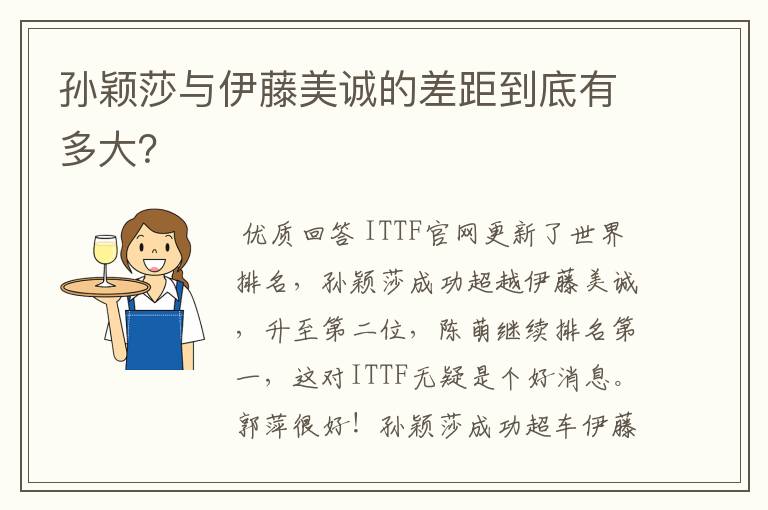 孙颖莎与伊藤美诚的差距到底有多大?

优质回答 ITTF官网更新了世界排名，孙颖莎成功超越伊藤美诚，升至第二位，陈萌继续排名第一，这对ITTF无疑是个好消息。郭萍很好！孙颖莎成功超车伊藤